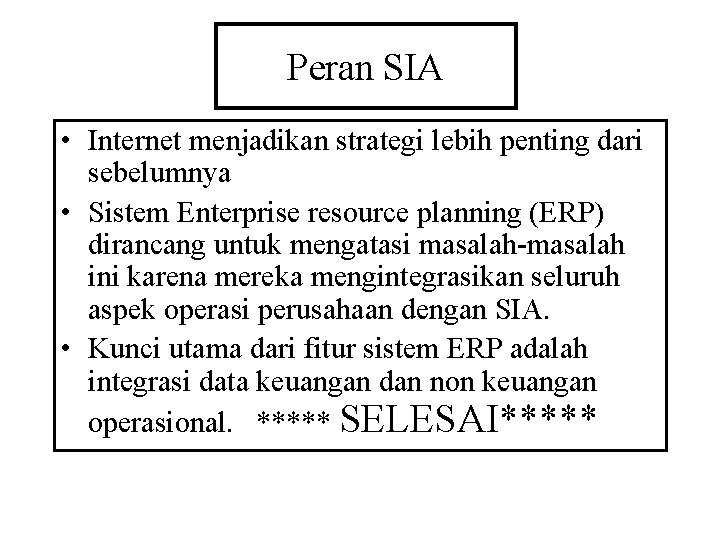 Peran SIA

• Internet menjadikan strategi lebih penting dari sebelumnya
• Sistem Enterprise resource planning (ERP) dirancang untuk mengatasi masalah-masalah ini karena mereka mengintegrasikan seluruh aspek operasi perusahaan dengan SIA.
• Kunci utama dari fitur sistem ERP adalah integrasi data keuangan dan non keuangan operasional. ***** SELESAI*****